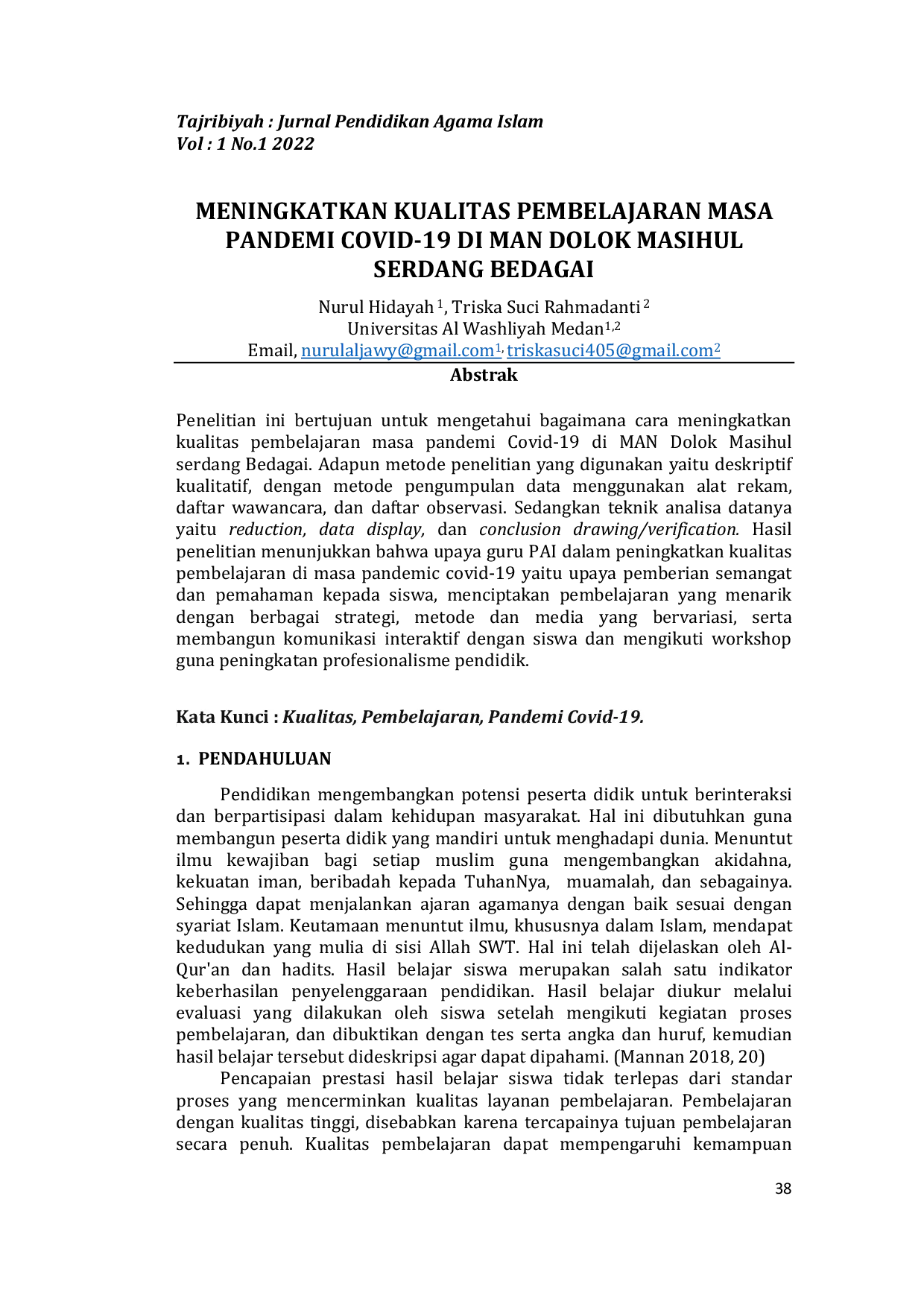 Tajribiyah : Jurnal Pendidikan Agama Islam
Vol : 1 No.1 2022

MENINGKATKAN KUALITAS PEMBELAJARAN MASA PANDEMI COVID-19 DI MAN DOLOK MASIHUL SERDANG BEDAGAI

Nurul Hidayah $^1$, Triska Suci Rahmadanti $^2$
Universitas Al Washliyah Medan$^{1,2}$
Email, nurulaljawy@gmail.com$^{1,}$ triskasuci405@gmail.com$^2$

Abstrak

Penelitian ini bertujuan untuk mengetahui bagaimana cara meningkatkan kualitas pembelajaran masa pandemi Covid-19 di MAN Dolok Masihul serdang Bedagai. Adapun metode penelitian yang digunakan yaitu deskriptif kualitatif, dengan metode pengumpulan data menggunakan alat rekam, daftar wawancara, dan daftar observasi. Sedangkan teknik analisa datanya yaitu reduction, data display, dan conclusion drawing/verification. Hasil penelitian menunjukkan bahwa upaya guru PAI dalam peningkatkan kualitas pembelajaran di masa pandemic covid-19 yaitu upaya pemberian semangat dan pemahaman kepada siswa, menciptakan pembelajaran yang menarik dengan berbagai strategi, metode dan media yang bervariasi, serta membangun komunikasi interaktif dengan siswa dan mengikuti workshop guna peningkatan profesionalisme pendidik.

Kata Kunci : Kualitas, Pembelajaran, Pandemi Covid-19.

1. PENDAHULUAN

Pendidikan mengembangkan potensi peserta didik untuk berinteraksi dan berpartisipasi dalam kehidupan masyarakat. Hal ini dibutuhkan guna membangun peserta didik yang mandiri untuk menghadapi dunia. Menuntut ilmu kewajiban bagi setiap muslim guna mengembangkan akidahna, kekuatan iman, beribadah kepada TuhanNya, muamalah, dan sebagainya. Sehingga dapat menjalankan ajaran agamanya dengan baik sesuai dengan syariat Islam. Keutamaan menuntut ilmu, khususnya dalam Islam, mendapat kedudukan yang mulia di sisi Allah SWT. Hal ini telah dijelaskan oleh Al-Qur'an dan hadits. Hasil belajar siswa merupakan salah satu indikator keberhasilan penyelenggaraan pendidikan. Hasil belajar diukur melalui evaluasi yang dilakukan oleh siswa setelah mengikuti kegiatan proses pembelajaran, dan dibuktikan dengan tes serta angka dan huruf, kemudian hasil belajar tersebut dideskripsi agar dapat dipahami. (Mannan 2018, 20)

Pencapaian prestasi hasil belajar siswa tidak terlepas dari standar proses yang mencerminkan kualitas layanan pembelajaran. Pembelajaran dengan kualitas tinggi, disebabkan karena tercapainya tujuan pembelajaran secara penuh. Kualitas pembelajaran dapat mempengaruhi kemampuan

38